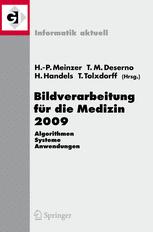 GI

Informatik aktuell

H.-P. Meinzer T. M. Deserno
H. Handels T. Tolxdorff (Hrsg.)

Bildverarbeitung für die Medizin 2009

Algorithmen
Systeme
Anwendungen

Springer